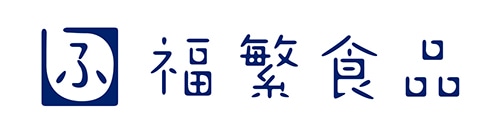 ふ 福繁食品